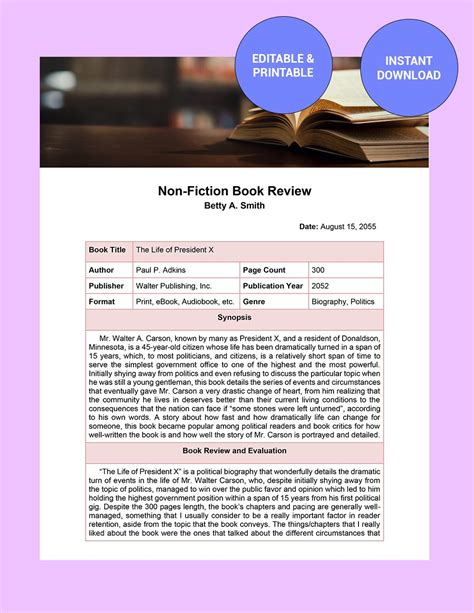 EDITABLE & PRINTABLE

INSTANT DOWNLOAD

Non-Fiction Book Review
Betty A. Smith

Date: August 15, 2055

| Book Title | The Life of President X | | |
|---|---|---|---|
| Author | Paul P. Adkins | Page Count | 300 |
| Publisher | Walter Publishing, Inc. | Publication Year | 2052 |
| Format | Print, eBook, Audiobook, etc. | Genre | Biography, Politics |

Synopsis

Mr. Walter A. Carson, known by many as President X, and a resident of Donaldson, Minnesota, is a 45-year-old citizen whose life has been dramatically turned in a span of 15 years, which, to most politicians, and citizens, is a relatively short span of time to serve the simplest government office to one of the highest and the most powerful. Initially shying away from politics and even refusing to discuss the particular topic when he was still a young gentleman, this book details the series of events and circumstances that eventually gave Mr. Carson a very drastic change of heart, from him realizing that the community he lives in deserves better than their current living conditions to the consequences that the nation can face if "some stones were left unturned", according to his own words. A story about how fast and how dramatically life can change for someone, this book became popular among political readers and book critics for how well-written the book is and how well the story of Mr. Carson is portrayed and detailed.

Book Review and Evaluation

"The Life of President X" is a political biography that wonderfully details the dramatic turn of events in the life of Mr. Walter Carson, who, despite initially shying away from the topic of politics, managed to win over the public favor and opinion which led to him holding the highest government position within a span of 15 years from his first political gig. Despite the 300 pages length, the book's chapters and pacing are generally well-managed, something that I usually consider to be a really important factor in reader retention, aside from the topic that the book conveys. The things/chapters that I really liked about the book were the ones that talked about the different circumstances that